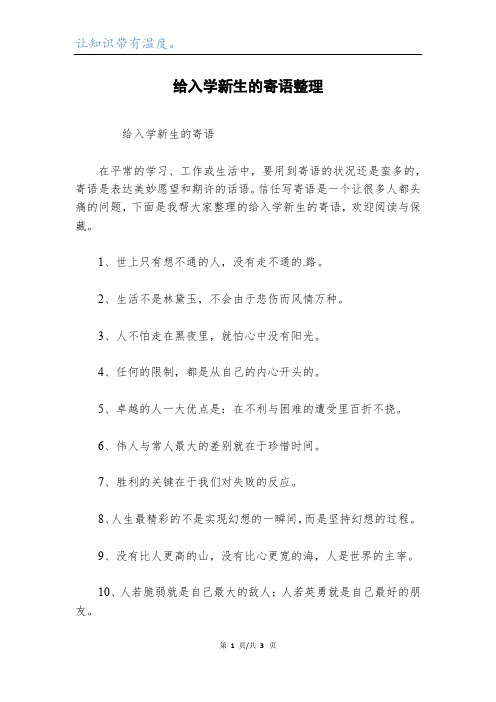 让知识带有温度。

给入学新生的寄语整理

给入学新生的寄语

在平常的学习、工作或生活中，要用到寄语的状况还是蛮多的，寄语是表达美妙愿望和期许的话语。信任写寄语是一个让很多人都头痛的问题，下面是我帮大家整理的给入学新生的寄语，欢迎阅读与保藏。

1、世上只有想不通的人，没有走不通的.路。

2、生活不是林黛玉，不会由于悲伤而风情万种。

3、人不怕走在黑夜里，就怕心中没有阳光。

4、任何的限制，都是从自己的内心开头的。

5、卓越的人一大优点是：在不利与困难的遭受里百折不挠。

6、伟人与常人最大的差别就在于珍惜时间。

7、胜利的关键在于我们对失败的反应。

8、人生最精彩的不是实现幻想的一瞬间，而是坚持幻想的过程。

9、没有比人更高的山，没有比心更宽的海，人是世界的主宰。

10、人若脆弱就是自己最大的敌人；人若英勇就是自己最好的朋友。

第 1 页/共 3 页